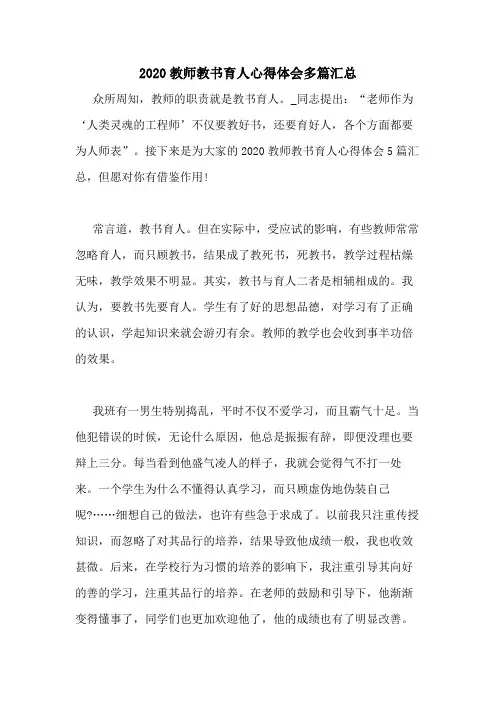 2020 教师教书育人心得体会多篇汇总

众所周知，教师的职责就是教书育人。_同志提出：“老师作为‘人类灵魂的工程师’不仅要教好书，还要育好人，各个方面都要为人师表”。接下来是为大家的 2020 教师教书育人心得体会 5 篇汇总，但愿对你有借鉴作用！

常言道，教书育人。但在实际中，受应试的影响，有些教师常常忽略育人，而只顾教书，结果成了教死书，死教书，教学过程枯燥无味，教学效果不明显。其实，教书与育人二者是相辅相成的。我认为，要教书先要育人。学生有了好的思想品德，对学习有了正确的认识，学起知识来就会游刃有余。教师的教学也会收到事半功倍的效果。

我班有一男生特别捣乱，平时不仅不爱学习，而且霸气十足。当他犯错误的时候，无论什么原因，他总是振振有辞，即便没理也要辩上三分。每当看到他盛气凌人的样子，我就会觉得气不打一处来。一个学生为什么不懂得认真学习，而只顾虚伪地伪装自己呢?……细想自己的做法，也许有些急于求成了。以前我只注重传授知识，而忽略了对其品行的培养，结果导致他成绩一般，我也收效甚微。后来，在学校行为习惯的培养的影响下，我注重引导其向好的善的学习，注重其品行的培养。在老师的鼓励和引导下，他渐渐变得懂事了，同学们也更加欢迎他了，他的成绩也有了明显改善。